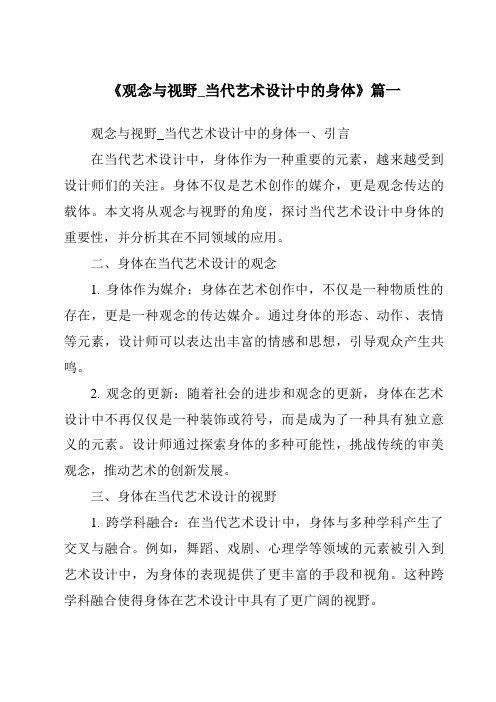 《观念与视野_当代艺术设计中的身体》篇一

观念与视野_当代艺术设计中的身体一、引言

在当代艺术设计中，身体作为一种重要的元素，越来越受到设计师们的关注。身体不仅是艺术创作的媒介，更是观念传达的载体。本文将从观念与视野的角度，探讨当代艺术设计中身体的重要性，并分析其在不同领域的应用。

二、身体在当代艺术设计的观念

1. 身体作为媒介：身体在艺术创作中，不仅是一种物质性的存在，更是一种观念的传达媒介。通过身体的形态、动作、表情等元素，设计师可以表达出丰富的情感和思想，引导观众产生共鸣。

2. 观念的更新：随着社会的进步和观念的更新，身体在艺术设计中不再仅仅是一种装饰或符号，而是成为了一种具有独立意义的元素。设计师通过探索身体的多种可能性，挑战传统的审美观念，推动艺术的创新发展。

三、身体在当代艺术设计的视野

1. 跨学科融合：在当代艺术设计中，身体与多种学科产生了交叉与融合。例如，舞蹈、戏剧、心理学等领域的元素被引入到艺术设计中，为身体的表现提供了更丰富的手段和视角。这种跨学科融合使得身体在艺术设计中具有了更广阔的视野。